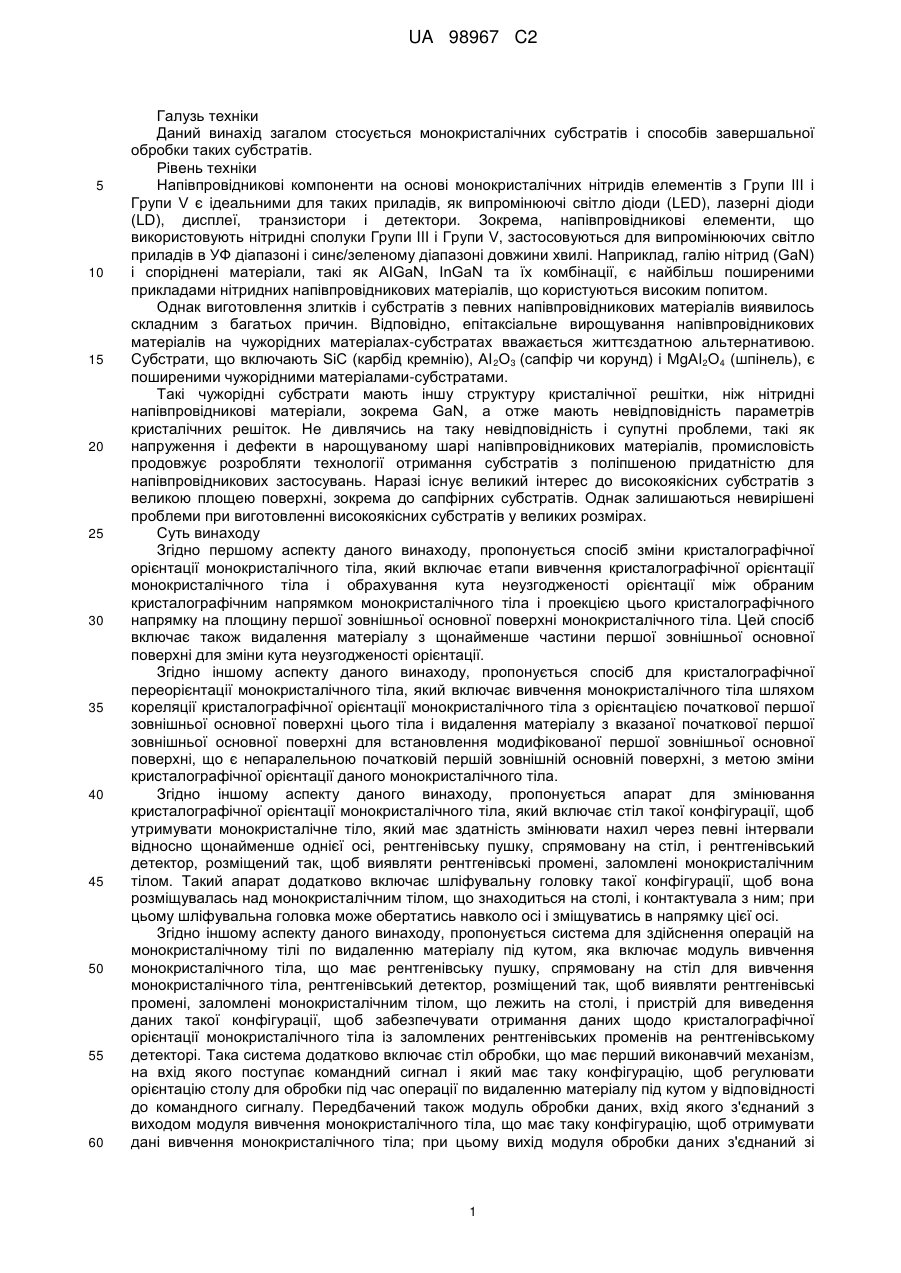 UA 98967 C2

Галузь техніки
Даний винахід загалом стосується монокристалічних субстратів і способів завершальної обробки таких субстратів.
Рівень техніки

5 Напівпровідникові компоненти на основі монокристалічних нітридів елементів з Групи III і Групи V є ідеальними для таких приладів, як випромінюючі світло діоди (LED), лазерні діоди (LD), дисплеї, транзистори і детектори. Зокрема, напівпровідникові елементи, що використовують нітридні сполуки Групи III і Групи V, застосовуються для випромінюючих світло приладів в УФ діапазоні і синє/зеленому діапазоні довжини хвилі. Наприклад, галію нітрид (GaN)
10 і споріднені матеріали, такі як AlGaN, InGaN та їх комбінації, є найбільш поширеними прикладами нітридних напівпровідникових матеріалів, що користуються високим попитом.

Однак виготовлення злитків і субстратів з певних напівпровідникових матеріалів виявилось складним з багатьох причин. Відповідно, епітаксіальне вирощування напівпровідникових матеріалів на чужорідних матеріалах-субстратах вважається життєздатною альтернативою.
15 Субстрати, що включають SiC (карбід кремнію), $Al_2O_3$ (сапфір чи корунд) і $MgAl_2O_4$ (шпінель), є поширеними чужорідними матеріалами-субстратами.

Такі чужорідні субстрати мають іншу структуру кристалічної решітки, ніж нітридні напівпровідникові матеріали, зокрема GaN, а отже мають невідповідність параметрів кристалічних решіток. Не дивлячись на таку невідповідність і супутні проблеми, такі як
20 напруження і дефекти в нарощуваному шарі напівпровідникових матеріалів, промисловість продовжує розробляти технології отримання субстратів з поліпшеною придатністю для напівпровідникових застосувань. Наразі існує великий інтерес до високоякісних субстратів з великою площею поверхні, зокрема до сапфірних субстратів. Однак залишаються невирішені проблеми при виготовленні високоякісних субстратів у великих розмірах.
25 Суть винаходу

Згідно першому аспекту даного винаходу, пропонується спосіб зміни кристалографічної орієнтації монокристалічного тіла, який включає етапи вивчення кристалографічної орієнтації монокристалічного тіла і обрахування кута неузгодженості орієнтації між обраним кристалографічним напрямком монокристалічного тіла і проекцією цього кристалографічного
30 напрямку на площину першої зовнішньої основної поверхні монокристалічного тіла. Цей спосіб включає також видалення матеріалу з щонайменше частини першої зовнішньої основної поверхні для зміни кута неузгодженості орієнтації.

Згідно іншому аспекту даного винаходу, пропонується спосіб для кристалографічної переорієнтації монокристалічного тіла, який включає вивчення монокристалічного тіла шляхом
35 кореляції кристалографічної орієнтації монокристалічного тіла з орієнтацією початкової першої зовнішньої основної поверхні цього тіла і видалення матеріалу з вказаної початкової першої зовнішньої основної поверхні для встановлення модифікованої першої зовнішньої основної поверхні, що є непаралельною початковій першій зовнішній основній поверхні, з метою зміни кристалографічної орієнтації даного монокристалічного тіла.
40 Згідно іншому аспекту даного винаходу, пропонується апарат для змінювання кристалографічної орієнтації монокристалічного тіла, який включає стіл такої конфігурації, щоб утримувати монокристалічне тіло, який має здатність змінювати нахил через певні інтервали відносно щонайменше однієї осі, рентгенівську пушку, спрямовану на стіл, і рентгенівський детектор, розміщений так, щоб виявляти рентгенівські промені, заломлені монокристалічним
45 тілом. Такий апарат додатково включає шліфувальну головку такої конфігурації, щоб вона розміщувалась над монокристалічним тілом, що знаходиться на столі, і контактувала з ним; при цьому шліфувальна головка може обертатись навколо осі і зміщуватись в напрямку цієї осі.

Згідно іншому аспекту даного винаходу, пропонується система для здійснення операцій на монокристалічному тілі по видаленню матеріалу під кутом, яка включає модуль вивчення
50 монокристалічного тіла, що має рентгенівську пушку, спрямовану на стіл для вивчення монокристалічного тіла, рентгенівський детектор, розміщений так, щоб виявляти рентгенівські промені, заломлені монокристалічним тілом, що лежить на столі, і пристрій для виведення даних такої конфігурації, щоб забезпечувати отримання даних щодо кристалографічної орієнтації монокристалічного тіла із заломлених рентгенівських променів на рентгенівському
55 детекторі. Така система додатково включає стіл обробки, що має перший виконавчий механізм, на вхід якого поступає командний сигнал і який має таку конфігурацію, щоб регулювати орієнтацію столу для обробки під час операції по видаленню матеріалу під кутом у відповідності до командного сигналу. Передбачений також модуль обробки даних, вхід якого з'єднаний з виходом модуля вивчення монокристалічного тіла, що має таку конфігурацію, щоб отримувати
60 дані вивчення монокристалічного тіла; при цьому вихід модуля обробки даних з'єднаний зі

1